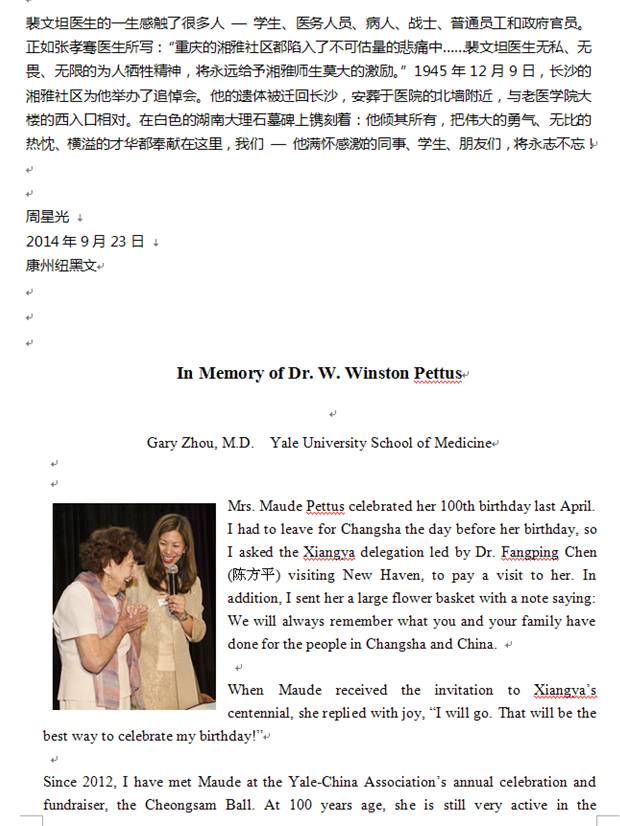 裴文坦医生的一生感触了很多人 — 学生、医务人员、病人、战士、普通员工和政府官员。正如张孝骞医生所写："重庆的湘雅社区都陷入了不可估量的悲痛中……裴文坦医生无私、无畏、无限的为人牺牲精神，将永远给予湘雅师生莫大的激励。" 1945 年 12 月 9 日，长沙的湘雅社区为他举办了追悼会。他的遗体被迁回长沙，安葬于医院的北墙附近，与老医学院大楼的西入口相对。在白色的湖南大理石墓碑上镌刻着：他倾其所有，把伟大的勇气、无比的热忱、横溢的才华都奉献在这里，我们 — 他满怀感激的同事、学生、朋友们，将永志不忘！

周星光
2014 年 9 月 23 日
康州纽黑文

In Memory of Dr. W. Winston Pettus

Gary Zhou, M.D. Yale University School of Medicine

Mrs. Maude Pettus celebrated her 100th birthday last April. I had to leave for Changsha the day before her birthday, so I asked the Xiangya delegation led by Dr. Fangping Chen (陈方平) visiting New Haven, to pay a visit to her. In addition, I sent her a large flower basket with a note saying: We will always remember what you and your family have done for the people in Changsha and China.

When Maude received the invitation to Xiangya's centennial, she replied with joy, "I will go. That will be the best way to celebrate my birthday!"

Since 2012, I have met Maude at the Yale-China Association's annual celebration and fundraiser, the Cheongsam Ball. At 100 years age, she is still very active in the